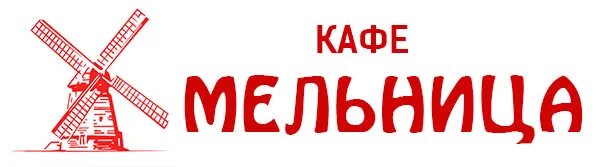 КАФЕ
МЕЛЬНИЦА